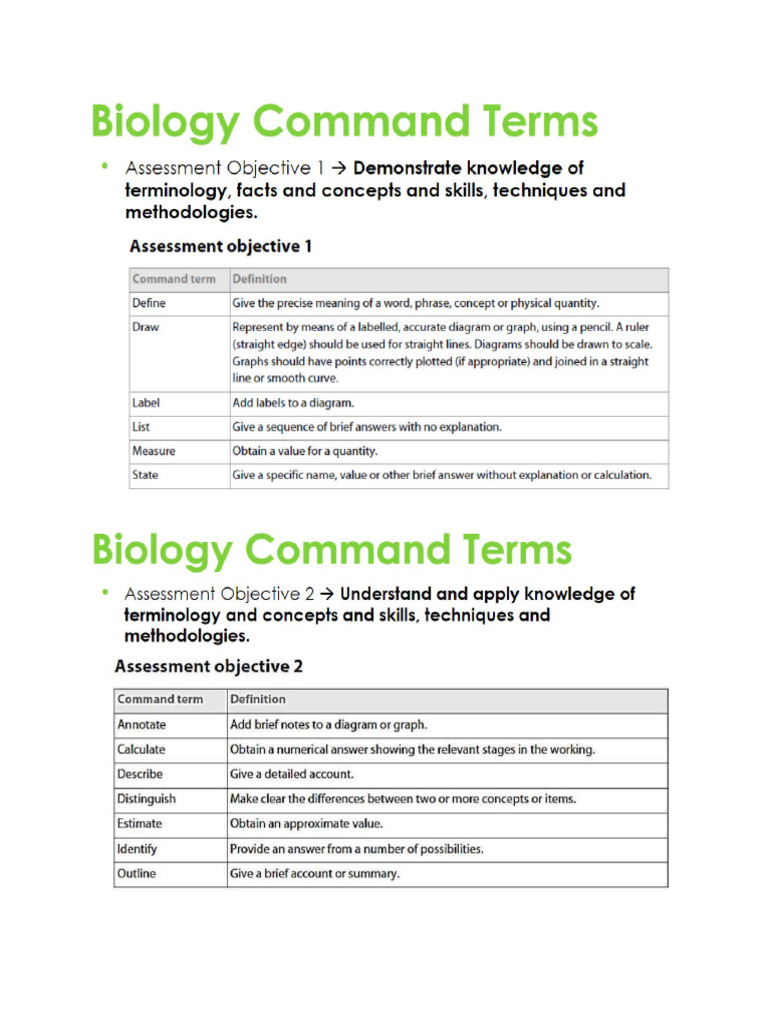 Biology Command Terms

• Assessment Objective 1 → Demonstrate knowledge of terminology, facts and concepts and skills, techniques and methodologies.

Assessment objective 1

| Command term | Definition |
|---|---|
| Define | Give the precise meaning of a word, phrase, concept or physical quantity. |
| Draw | Represent by means of a labelled, accurate diagram or graph, using a pencil. A ruler (straight edge) should be used for straight lines. Diagrams should be drawn to scale. Graphs should have points correctly plotted (if appropriate) and joined in a straight line or smooth curve. |
| Label | Add labels to a diagram. |
| List | Give a sequence of brief answers with no explanation. |
| Measure | Obtain a value for a quantity. |
| State | Give a specific name, value or other brief answer without explanation or calculation. |

Biology Command Terms

• Assessment Objective 2 → Understand and apply knowledge of terminology and concepts and skills, techniques and methodologies.

Assessment objective 2

| Command term | Definition |
|---|---|
| Annotate | Add brief notes to a diagram or graph. |
| Calculate | Obtain a numerical answer showing the relevant stages in the working. |
| Describe | Give a detailed account. |
| Distinguish | Make clear the differences between two or more concepts or items. |
| Estimate | Obtain an approximate value. |
| Identify | Provide an answer from a number of possibilities. |
| Outline | Give a brief account or summary. |